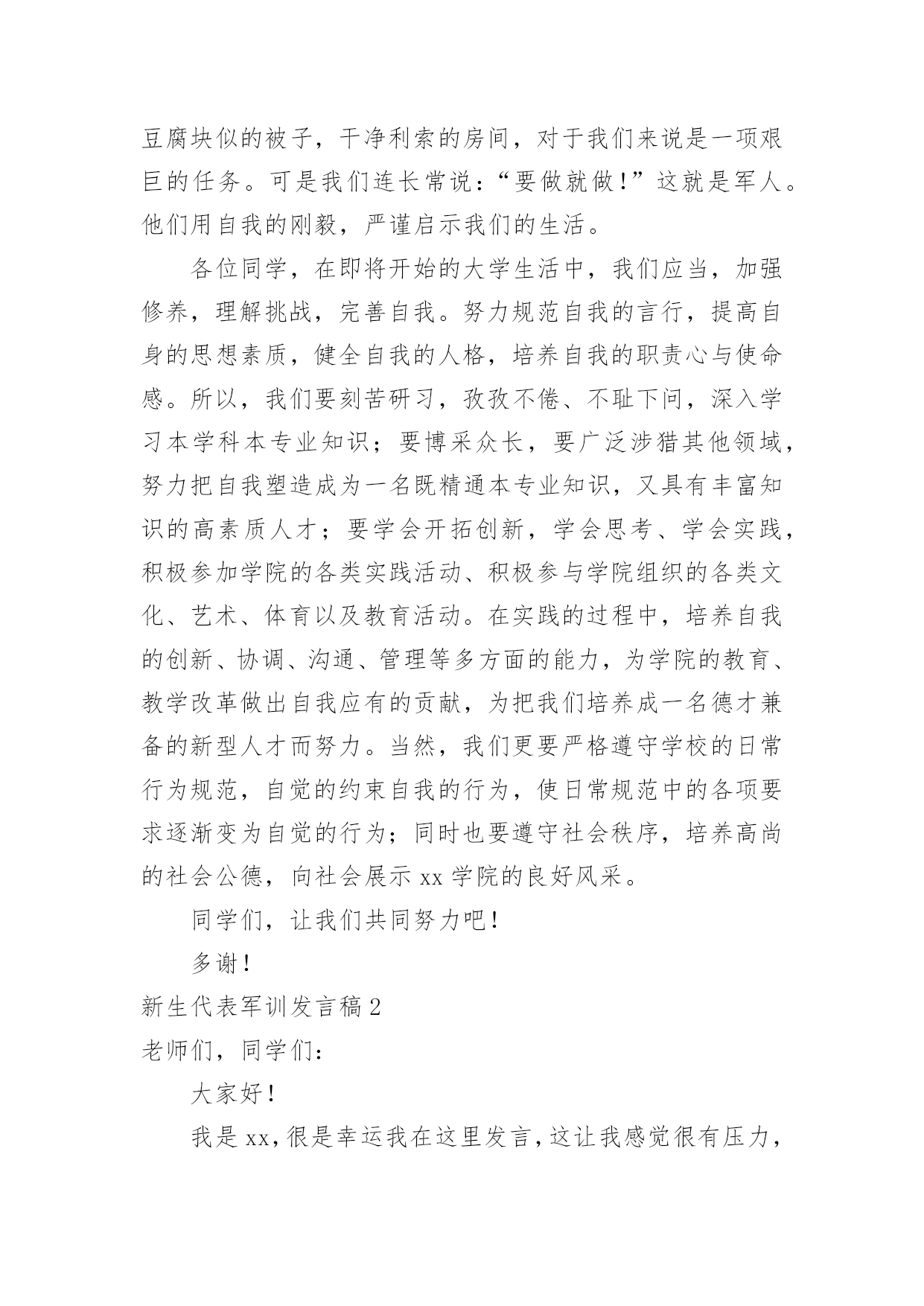 豆腐块似的被子，干净利索的房间，对于我们来说是一项艰巨的任务。可是我们连长常说：“要做就做！”这就是军人。他们用自我的刚毅，严谨启示我们的生活。

各位同学，在即将开始的大学生活中，我们应当，加强修养，理解挑战，完善自我。努力规范自我的言行，提高自身的思想素质，健全自我的人格，培养自我的职责心与使命感。所以，我们要刻苦研习，孜孜不倦、不耻下问，深入学习本学科本专业知识；要博采众长，要广泛涉猎其他领域，努力把自我塑造成为一名既精通本专业知识，又具有丰富知识的高素质人才；要学会开拓创新，学会思考、学会实践，积极参加学院的各类实践活动、积极参与学院组织的各类文化、艺术、体育以及教育活动。在实践的过程中，培养自我的创新、协调、沟通、管理等多方面的能力，为学院的教育、教学改革做出自我应有的贡献，为把我们培养成一名德才兼备的新型人才而努力。当然，我们更要严格遵守学校的日常行为规范，自觉的约束自我的行为，使日常规范中的各项要求逐渐变为自觉的行为；同时也要遵守社会秩序，培养高尚的社会公德，向社会展示 xx 学院的良好风采。

同学们，让我们共同努力吧！

多谢！

新生代表军训发言稿 2

老师们，同学们：

大家好！

我是 xx，很是幸运我在这里发言，这让我感觉很有压力，